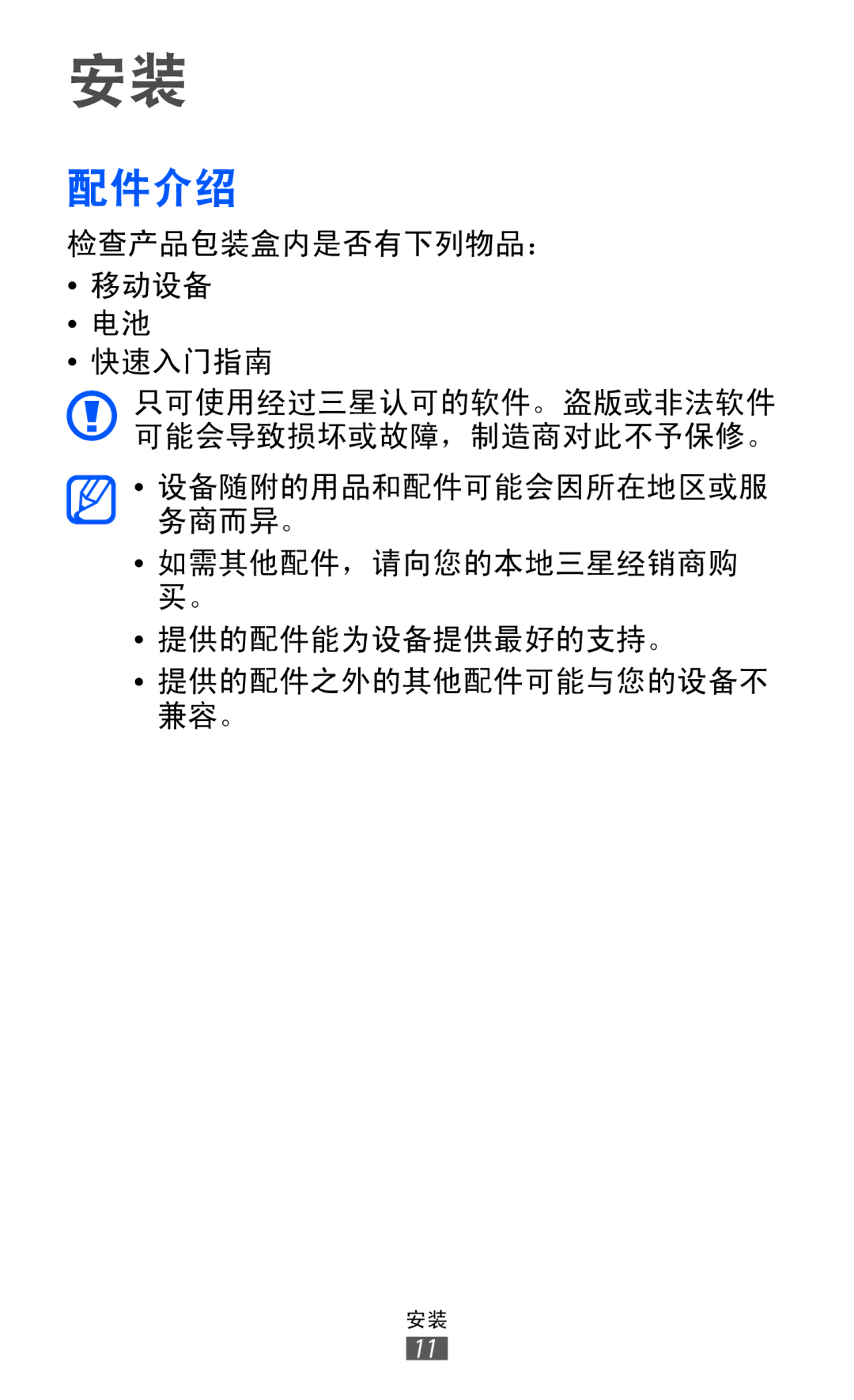 安装

配件介绍

检查产品包装盒内是否有下列物品：

• 移动设备
• 电池
• 快速入门指南

只可使用经过三星认可的软件。盗版或非法软件可能会导致损坏或故障，制造商对此不予保修。

• 设备随附的用品和配件可能会因所在地区或服务商而异。
• 如需其他配件，请向您的本地三星经销商购买。
• 提供的配件能为设备提供最好的支持。
• 提供的配件之外的其他配件可能与您的设备不兼容。

安装
11